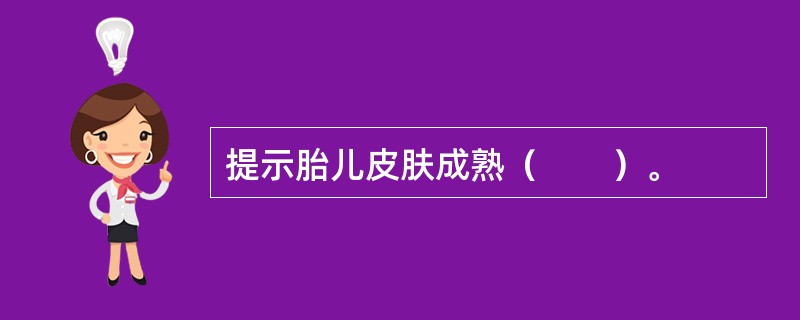 提示胎儿皮肤成熟（　　）。